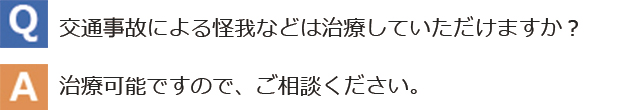 Q 交通事故による怪我などは治療していただけますか？

A 治療可能ですので、ご相談ください。